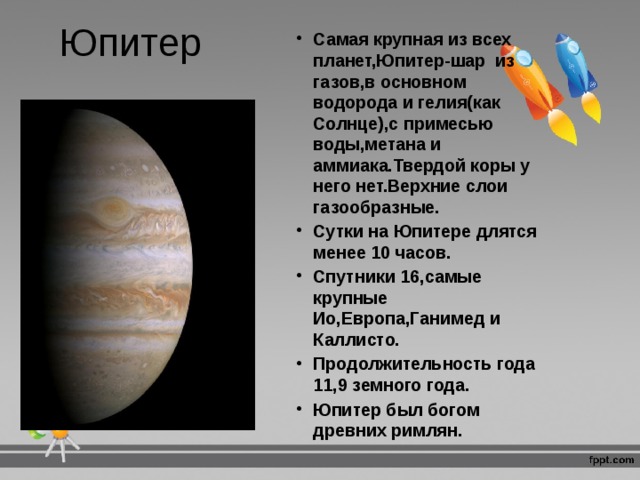 Юпитер

• Самая крупная из всех планет,Юпитер-шар из газов,в основном водорода и гелия(как Солнце),с примесью воды,метана и аммиака.Твердой коры у него нет.Верхние слои газообразные.
• Сутки на Юпитере длятся менее 10 часов.
• Спутники 16,самые крупные Ио,Европа,Ганимед и Каллисто.
• Продолжительность года 11,9 земного года.
• Юпитер был богом древних римлян.

fppt.com